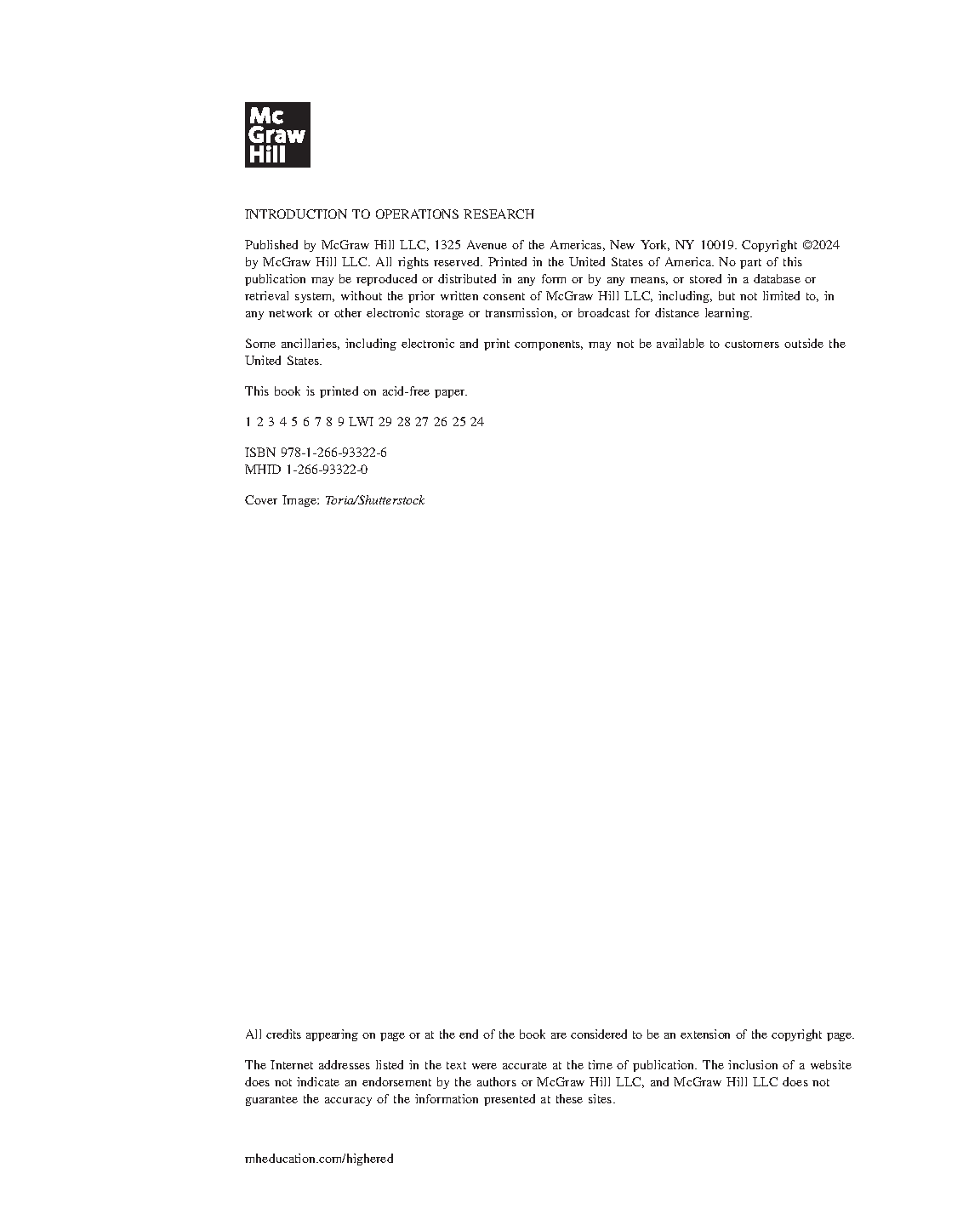 Mc
Graw
Hill

INTRODUCTION TO OPERATIONS RESEARCH

Published by McGraw Hill LLC, 1325 Avenue of the Americas, New York, NY 10019. Copyright ©2024 by McGraw Hill LLC. All rights reserved. Printed in the United States of America. No part of this publication may be reproduced or distributed in any form or by any means, or stored in a database or retrieval system, without the prior written consent of McGraw Hill LLC, including, but not limited to, in any network or other electronic storage or transmission, or broadcast for distance learning.

Some ancillaries, including electronic and print components, may not be available to customers outside the United States.

This book is printed on acid-free paper.

1 2 3 4 5 6 7 8 9 LWI 29 28 27 26 25 24

ISBN 978-1-266-93322-6
MHID 1-266-93322-0

Cover Image: Toria/Shutterstock

All credits appearing on page or at the end of the book are considered to be an extension of the copyright page.

The Internet addresses listed in the text were accurate at the time of publication. The inclusion of a website does not indicate an endorsement by the authors or McGraw Hill LLC, and McGraw Hill LLC does not guarantee the accuracy of the information presented at these sites.

mheducation.com/highered